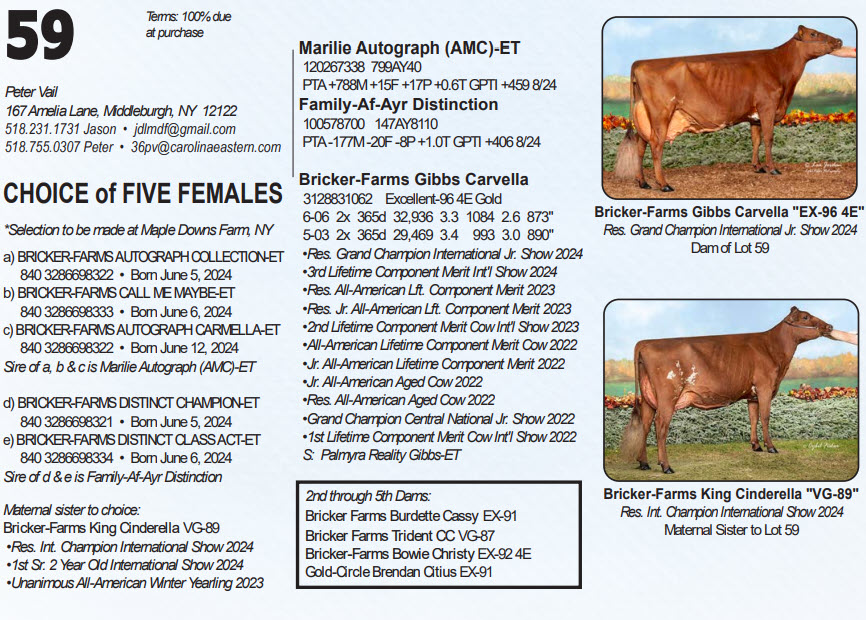 59

Terms: 100% due at purchase

Peter Vail
167 Amelia Lane, Middleburgh, NY 12122
518.231.1731 Jason • jdlmdf@gmail.com
518.755.0307 Peter • 36pv@carolinaeastern.com

CHOICE of FIVE FEMALES

*Selection to be made at Maple Downs Farm, NY

a) BRICKER-FARMS AUTOGRAPH COLLECTION-ET
840 3286698322 • Born June 5, 2024
b) BRICKER-FARMS CALL ME MAYBE-ET
840 3286698333 • Born June 6, 2024
c) BRICKER-FARMS AUTOGRAPH CARMELLA-ET
840 3286698322 • Born June 12, 2024
Sire of a, b & c is Marilie Autograph (AMC)-ET

d) BRICKER-FARMS DISTINCT CHAMPION-ET
840 3286698321 • Born June 5, 2024
e) BRICKER-FARMS DISTINCT CLASS ACT-ET
840 3286698334 • Born June 6, 2024
Sire of d & e is Family-Af-Ayr Distinction

Maternal sister to choice:
Bricker-Farms King Cinderella VG-89
•Res. Int. Champion International Show 2024
•1st Sr. 2 Year Old International Show 2024
•Unanimous All-American Winter Yearling 2023

Marilie Autograph (AMC)-ET
120267338 799AY40
PTA +788M +15F +17P +0.6T GPTI +459 8/24
Family-Af-Ayr Distinction
100578700 147AY8110
PTA -177M -20F -8P +1.0T GPTI +406 8/24

Bricker-Farms Gibbs Carvella
3128831062 Excellent-96 4E Gold
6-06 2x 365d 32,936 3.3 1084 2.6 873"
5-03 2x 365d 29,469 3.4 993 3.0 890"
•Res. Grand Champion International Jr. Show 2024
•3rd Lifetime Component Merit Int'l Show 2024
•Res. All-American Lft. Component Merit 2023
•Res. Jr. All-American Lft. Component Merit 2023
•2nd Lifetime Component Merit Cow Int'l Show 2023
•All-American Lifetime Component Merit Cow 2022
•Jr. All-American Lifetime Component Merit 2022
•Jr. All-American Aged Cow 2022
•Res. All-American Aged Cow 2022
•Grand Champion Central National Jr. Show 2022
•1st Lifetime Component Merit Cow Int'l Show 2022
S: Palmyra Reality Gibbs-ET

2nd through 5th Dams:
Bricker Farms Burdette Cassy EX-91
Bricker Farms Trident CC VG-87
Bricker-Farms Bowie Christy EX-92 4E
Gold-Circle Brendan Citius EX-91

Bricker-Farms Gibbs Carvella "EX-96 4E"
Res. Grand Champion International Jr. Show 2024
Dam of Lot 59

Bricker-Farms King Cinderella "VG-89"
Res. Int. Champion International Show 2024
Maternal Sister to Lot 59